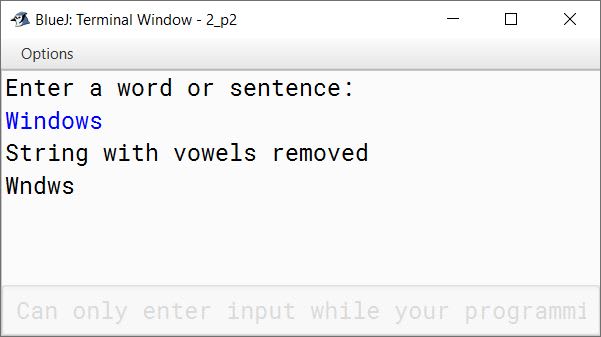 BlueJ: Terminal Window - 2_p2

Options

Enter a word or sentence:
Windows
String with vowels removed
Wndws

Can only enter input while your programmi